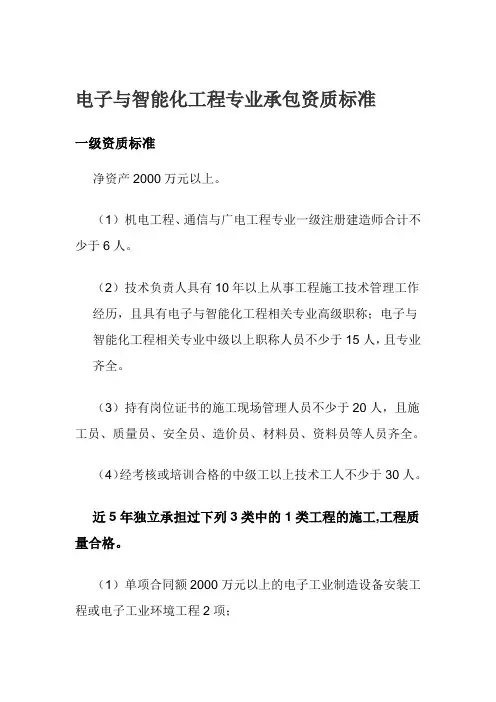 电子与智能化工程专业承包资质标准

一级资质标准

净资产 2000 万元以上。

（1）机电工程、通信与广电工程专业一级注册建造师合计不少于 6 人。

（2）技术负责人具有 10 年以上从事工程施工技术管理工作经历，且具有电子与智能化工程相关专业高级职称；电子与智能化工程相关专业中级以上职称人员不少于 15 人，且专业齐全。

（3）持有岗位证书的施工现场管理人员不少于 20 人，且施工员、质量员、安全员、造价员、材料员、资料员等人员齐全。

（4）经考核或培训合格的中级工以上技术工人不少于 30 人。

近 5 年独立承担过下列 3 类中的 1 类工程的施工,工程质量合格。

（1）单项合同额 2000 万元以上的电子工业制造设备安装工程或电子工业环境工程 2 项;